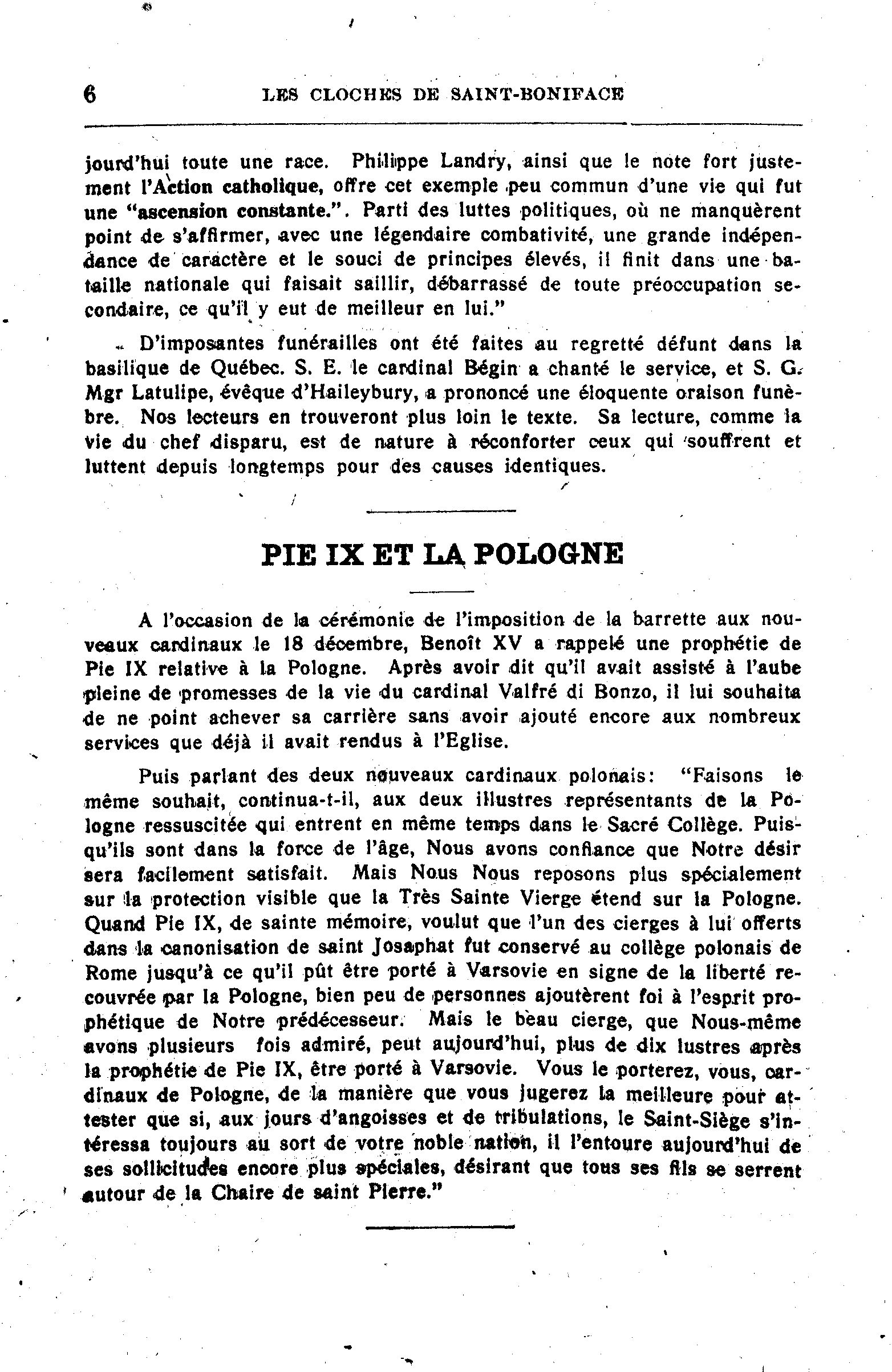 6 LES CLOCHES DE SAINT-BONIFACE

jourd'hui toute une race. Philippe Landry, ainsi que le note fort justement l'Action catholique, offre cet exemple peu commun d'une vie qui fut une "ascension constante.". Parti des luttes politiques, où ne manquèrent point de s'affirmer, avec une légendaire combativité, une grande indépendance de caractère et le souci de principes élevés, il finit dans une bataille nationale qui faisait saillir, débarrassé de toute préoccupation secondaire, ce qu'il y eut de meilleur en lui."

D'imposantes funérailles ont été faites au regretté défunt dans la basilique de Québec. S. E. le cardinal Bégin a chanté le service, et S. G. Mgr Latulipe, évêque d'Haileybury, a prononcé une éloquente oraison funèbre. Nos lecteurs en trouveront plus loin le texte. Sa lecture, comme la vie du chef disparu, est de nature à réconforter ceux qui souffrent et luttent depuis longtemps pour des causes identiques.

PIE IX ET LA POLOGNE

A l'occasion de la cérémonie de l'imposition de la barrette aux nouveaux cardinaux le 18 décembre, Benoît XV a rappelé une prophétie de Pie IX relative à la Pologne. Après avoir dit qu'il avait assisté à l'aube pleine de promesses de la vie du cardinal Valfré di Bonzo, il lui souhaita de ne point achever sa carrière sans avoir ajouté encore aux nombreux services que déjà il avait rendus à l'Eglise.

Puis parlant des deux nouveaux cardinaux polonais: "Faisons le même souhait, continua-t-il, aux deux illustres représentants de la Pologne ressuscitée qui entrent en même temps dans le Sacré Collège. Puisqu'ils sont dans la force de l'âge, Nous avons confiance que Notre désir sera facilement satisfait. Mais Nous Nous reposons plus spécialement sur la protection visible que la Très Sainte Vierge étend sur la Pologne. Quand Pie IX, de sainte mémoire, voulut que l'un des cierges à lui offerts dans la canonisation de saint Josaphat fut conservé au collège polonais de Rome jusqu'à ce qu'il pût être porté à Varsovie en signe de la liberté recouvrée par la Pologne, bien peu de personnes ajoutèrent foi à l'esprit prophétique de Notre prédécesseur. Mais le beau cierge, que Nous-même avons plusieurs fois admiré, peut aujourd'hui, plus de dix lustres après la prophétie de Pie IX, être porté à Varsovie. Vous le porterez, vous, cardinaux de Pologne, de la manière que vous jugerez la meilleure pour attester que si, aux jours d'angoisses et de tribulations, le Saint-Siège s'intéressa toujours au sort de votre noble nation, il l'entoure aujourd'hui de ses sollicitudes encore plus spéciales, désirant que tous ses fils se serrent autour de la Chaire de saint Pierre."